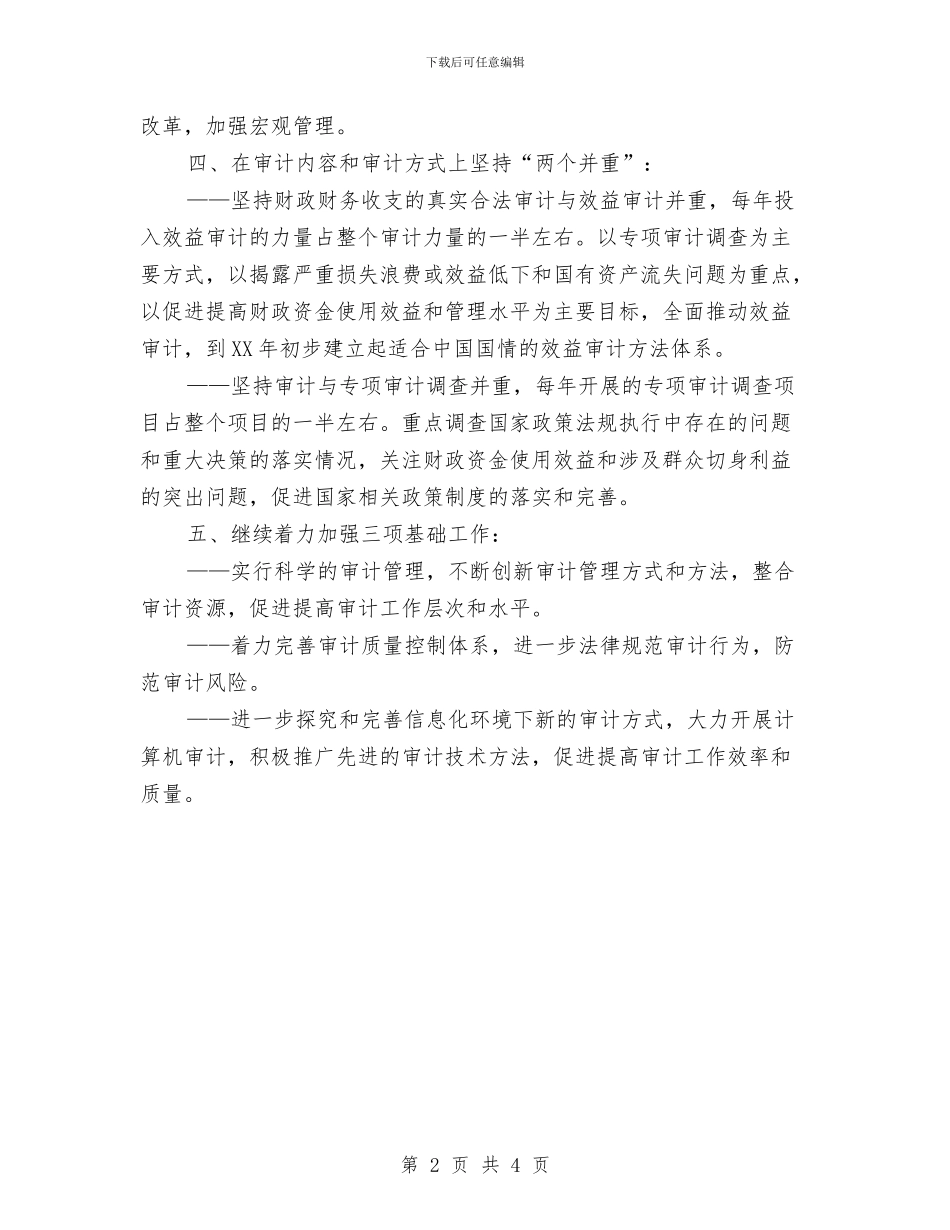 下载后可任意编辑

改革，加强宏观管理。

四、在审计内容和审计方式上坚持“两个并重”：

——坚持财政财务收支的真实合法审计与效益审计并重，每年投入效益审计的力量占整个审计力量的一半左右。以专项审计调查为主要方式，以揭露严重损失浪费或效益低下和国有资产流失问题为重点，以促进提高财政资金使用效益和管理水平为主要目标，全面推动效益审计，到XX年初步建立起适合中国国情的效益审计方法体系。

——坚持审计与专项审计调查并重，每年开展的专项审计调查项目占整个项目的一半左右。重点调查国家政策法规执行中存在的问题和重大决策的落实情况，关注财政资金使用效益和涉及群众切身利益的突出问题，促进国家相关政策制度的落实和完善。

五、继续着力加强三项基础工作：

——实行科学的审计管理，不断创新审计管理方式和方法，整合审计资源，促进提高审计工作层次和水平。

——着力完善审计质量控制体系，进一步法律规范审计行为，防范审计风险。

——进一步探究和完善信息化环境下新的审计方式，大力开展计算机审计，积极推广先进的审计技术方法，促进提高审计工作效率和质量。

第 2 页 共 4 页